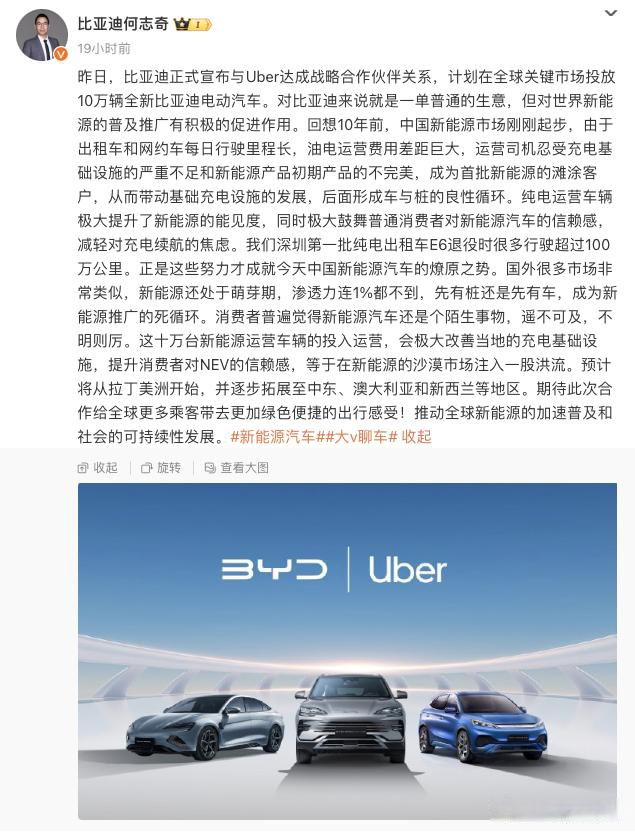 比亚迪何志奇 1
19小时前

昨日，比亚迪正式宣布与Uber达成战略合作伙伴关系，计划在全球关键市场投放10万辆全新比亚迪电动汽车。对比亚迪来说就是一单普通的生意，但对世界新能源的普及推广有积极的促进作用。回想10年前，中国新能源市场刚刚起步，由于出租车和网约车每日行驶里程长，油电运营费用差距巨大，运营司机忍受充电基础设施的严重不足和新能源产品初期产品的不完美，成为首批新能源的滩涂客户，从而带动基础充电设施的发展，后面形成车与桩的良性循环。纯电运营车辆极大提升了新能源的能见度，同时极大鼓舞普通消费者对新能源汽车的信赖感，减轻对充电续航的焦虑。我们深圳第一批纯电出租车E6退役时很多行驶超过100万公里。正是这些努力才成就今天中国新能源汽车的燎原之势。国外很多市场非常类似，新能源还处于萌芽期，渗透力连1%都不到，先有桩还是先有车，成为新能源推广的死循环。消费者普遍觉得新能源汽车还是个陌生事物，遥不可及，不明则厉。这十万台新能源运营车辆的投入运营，会极大改善当地的充电基础设施，提升消费者对NEV的信赖感，等于在新能源的沙漠市场注入一股洪流。预计将从拉丁美洲开始，并逐步拓展至中东、澳大利亚和新西兰等地区。期待此次合作给全球更多乘客带去更加绿色便捷的出行感受！推动全球新能源的加速普及和社会的可持续性发展。#新能源汽车##大v聊车# 收起

收起 旋转 查看大图

BYD | Uber